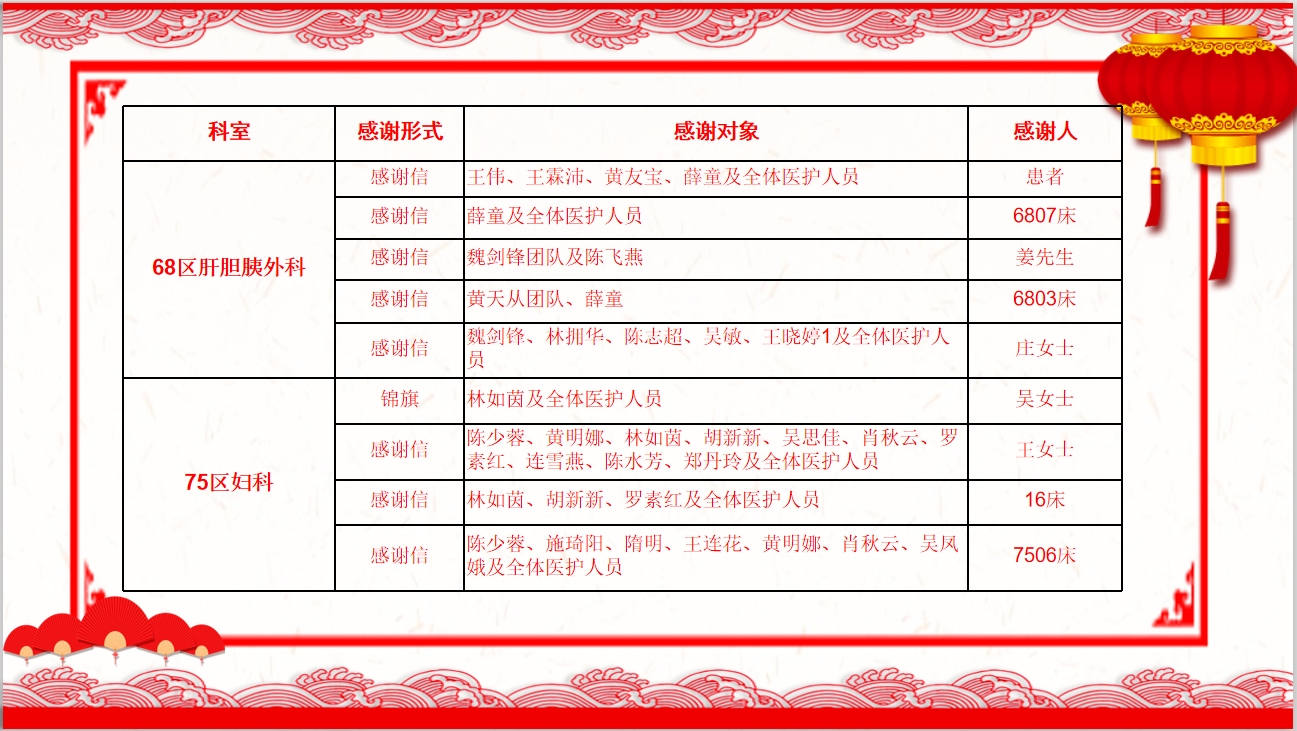 | 科室 | 感谢形式 | 感谢对象 | 感谢人 |
|---|---|---|---|
| 68区肝胆胰外科 | 感谢信 | 王伟、王霖沛、黄友宝、薛童及全体医护人员 | 患者 |
| | 感谢信 | 薛童及全体医护人员 | 6807床 |
| | 感谢信 | 魏剑锋团队及陈飞燕 | 姜先生 |
| | 感谢信 | 黄天从团队、薛童 | 6803床 |
| | 感谢信 | 魏剑锋、林拥华、陈志超、吴敏、王晓婷1及全体医护人员 | 庄女士 |
| 75区妇科 | 锦旗 | 林如茵及全体医护人员 | 吴女士 |
| | 感谢信 | 陈少蓉、黄明娜、林如茵、胡新新、吴思佳、肖秋云、罗素红、连雪燕、陈水芳、郑丹玲及全体医护人员 | 王女士 |
| | 感谢信 | 林如茵、胡新新、罗素红及全体医护人员 | 16床 |
| | 感谢信 | 陈少蓉、施琦阳、隋明、王连花、黄明娜、肖秋云、吴凤娥及全体医护人员 | 7506床 |